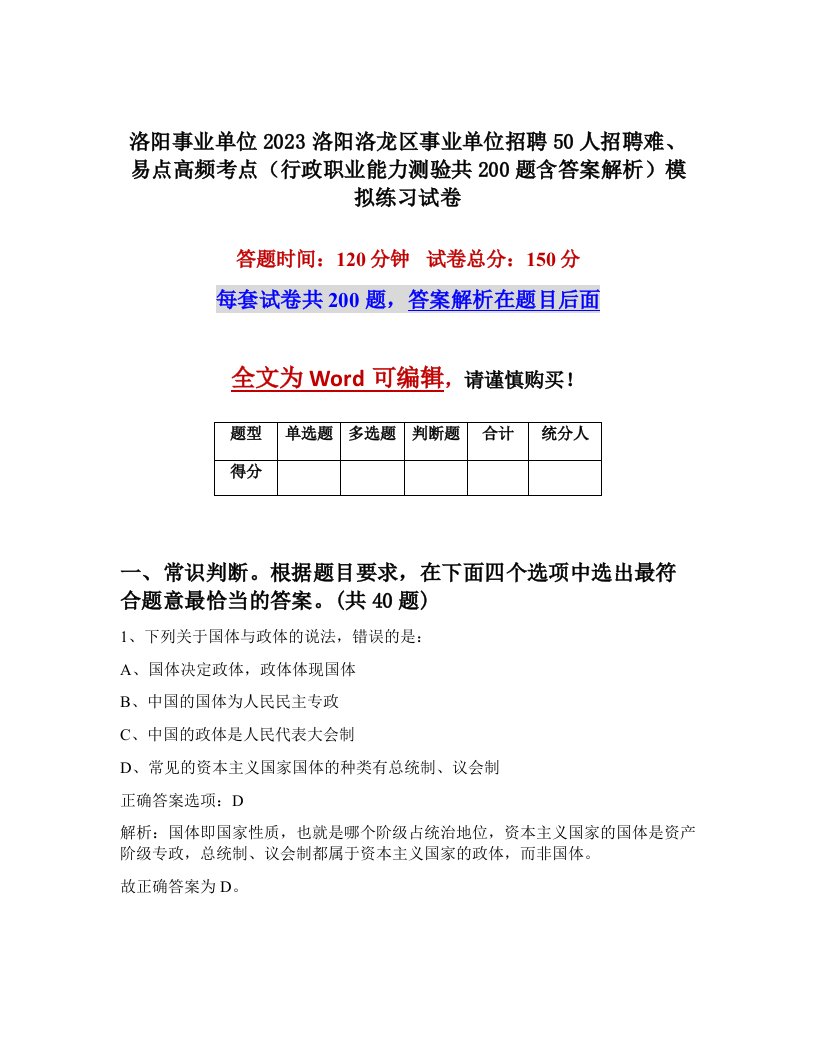 洛阳事业单位2023洛阳洛龙区事业单位招聘50人招聘难、易点高频考点（行政职业能力测验共200题含答案解析）模拟练习试卷

答题时间：120分钟　试卷总分：150分

每套试卷共200题，答案解析在题目后面

全文为Word可编辑，请谨慎购买！

| 题型 | 单选题 | 多选题 | 判断题 | 合计 | 统分人 |
|---|---|---|---|---|---|
| 得分 | | | | | |

一、常识判断。根据题目要求，在下面四个选项中选出最符合题意最恰当的答案。(共40题)

1、下列关于国体与政体的说法，错误的是：

A、国体决定政体，政体体现国体

B、中国的国体为人民民主专政

C、中国的政体是人民代表大会制

D、常见的资本主义国家国体的种类有总统制、议会制

正确答案选项：D

解析：国体即国家性质，也就是哪个阶级占统治地位，资本主义国家的国体是资产阶级专政，总统制、议会制都属于资本主义国家的政体，而非国体。

故正确答案为D。